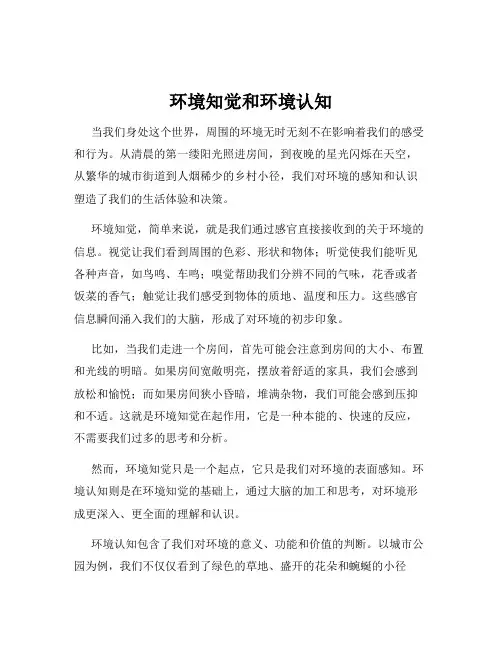 环境知觉和环境认知

当我们身处这个世界，周围的环境无时无刻不在影响着我们的感受和行为。从清晨的第一缕阳光照进房间，到夜晚的星光闪烁在天空，从繁华的城市街道到人烟稀少的乡村小径，我们对环境的感知和认识塑造了我们的生活体验和决策。

环境知觉，简单来说，就是我们通过感官直接接收到的关于环境的信息。视觉让我们看到周围的色彩、形状和物体；听觉使我们能听见各种声音，如鸟鸣、车鸣；嗅觉帮助我们分辨不同的气味，花香或者饭菜的香气；触觉让我们感受到物体的质地、温度和压力。这些感官信息瞬间涌入我们的大脑，形成了对环境的初步印象。

比如，当我们走进一个房间，首先可能会注意到房间的大小、布置和光线的明暗。如果房间宽敞明亮，摆放着舒适的家具，我们会感到放松和愉悦；而如果房间狭小昏暗，堆满杂物，我们可能会感到压抑和不适。这就是环境知觉在起作用，它是一种本能的、快速的反应，不需要我们过多的思考和分析。

然而，环境知觉只是一个起点，它只是我们对环境的表面感知。环境认知则是在环境知觉的基础上，通过大脑的加工和思考，对环境形成更深入、更全面的理解和认识。

环境认知包含了我们对环境的意义、功能和价值的判断。以城市公园为例，我们不仅仅看到了绿色的草地、盛开的花朵和蜿蜒的小径